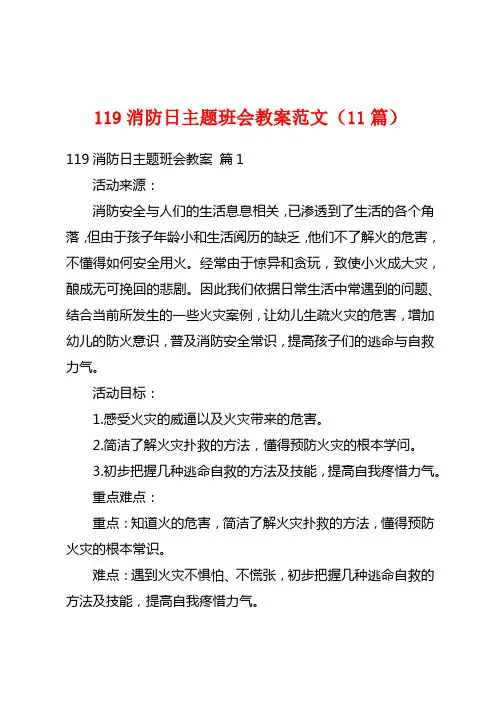 119 消防日主题班会教案范文（11 篇）

119 消防日主题班会教案 篇 1

活动来源：

消防安全与人们的生活息息相关，已渗透到了生活的各个角落，但由于孩子年龄小和生活阅历的缺乏，他们不了解火的危害，不懂得如何安全用火。经常由于惊异和贪玩，致使小火成大灾，酿成无可挽回的悲剧。因此我们依据日常生活中常遇到的问题、结合当前所发生的一些火灾案例，让幼儿生疏火灾的危害，增加幼儿的防火意识，普及消防安全常识，提高孩子们的逃命与自救力气。

活动目标：

1.感受火灾的威逼以及火灾带来的危害。

2.简洁了解火灾扑救的方法，懂得预防火灾的根本学问。

3.初步把握几种逃命自救的方法及技能，提高自我疼惜力气。

重点难点：

重点：知道火的危害，简洁了解火灾扑救的方法，懂得预防火灾的根本常识。

难点：遇到火灾不惧怕、不慌张，初步把握几种逃命自救的方法及技能，提高自我疼惜力气。